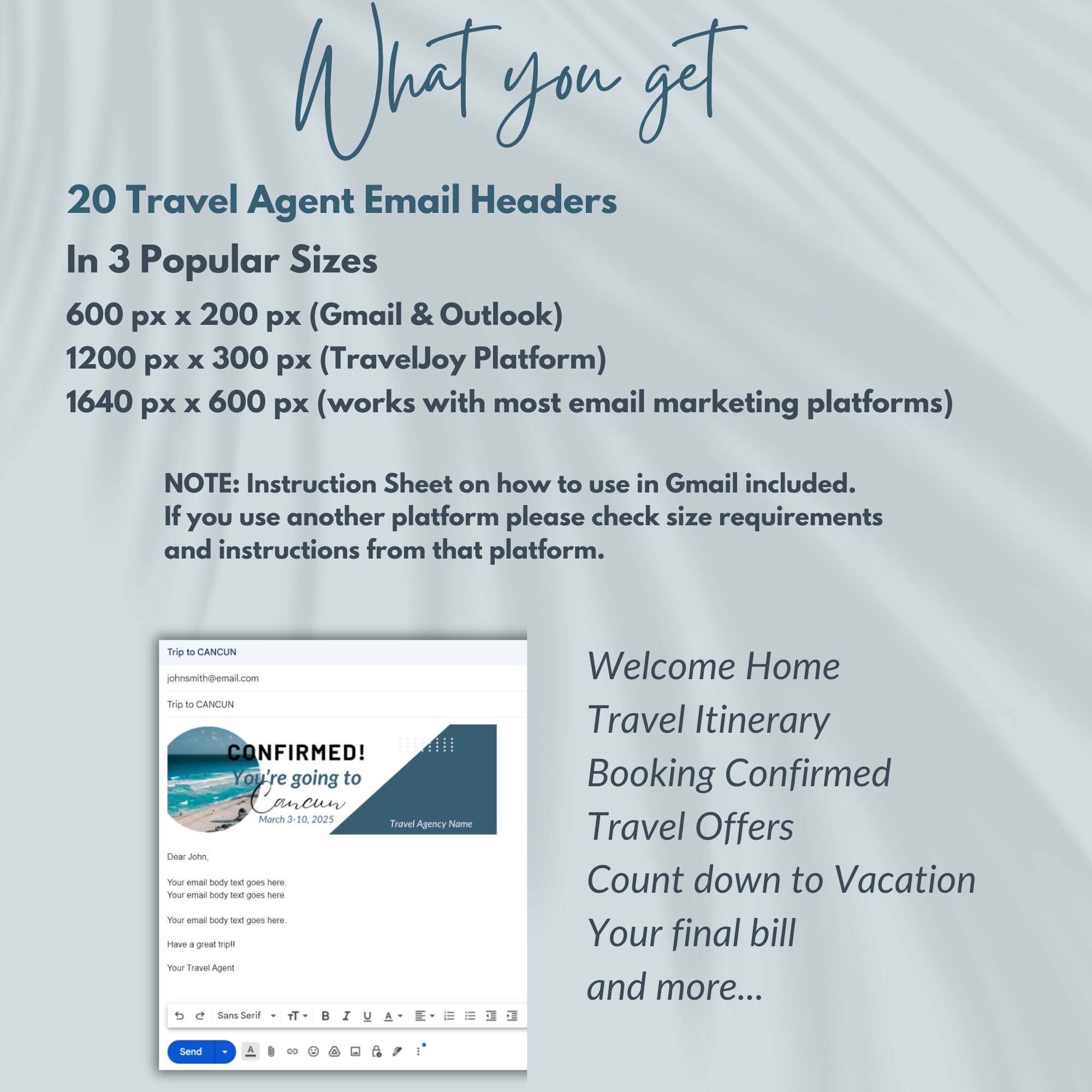 What you get

20 Travel Agent Email Headers

In 3 Popular Sizes

600 px x 200 px (Gmail & Outlook)
1200 px x 300 px (TravelJoy Platform)
1640 px x 600 px (works with most email marketing platforms)

NOTE: Instruction Sheet on how to use in Gmail included. If you use another platform please check size requirements and instructions from that platform.

Trip to CANCUN

johnsmith@email.com

Trip to CANCUN

CONFIRMED!
You're going to
Cancun
March 3-10, 2025
Travel Agency Name

Dear John,

Your email body text goes here.
Your email body text goes here.

Your email body text goes here.

Have a great trip!!

Your Travel Agent

Sans Serif

Send

Welcome Home
Travel Itinerary
Booking Confirmed
Travel Offers
Count down to Vacation
Your final bill
and more...